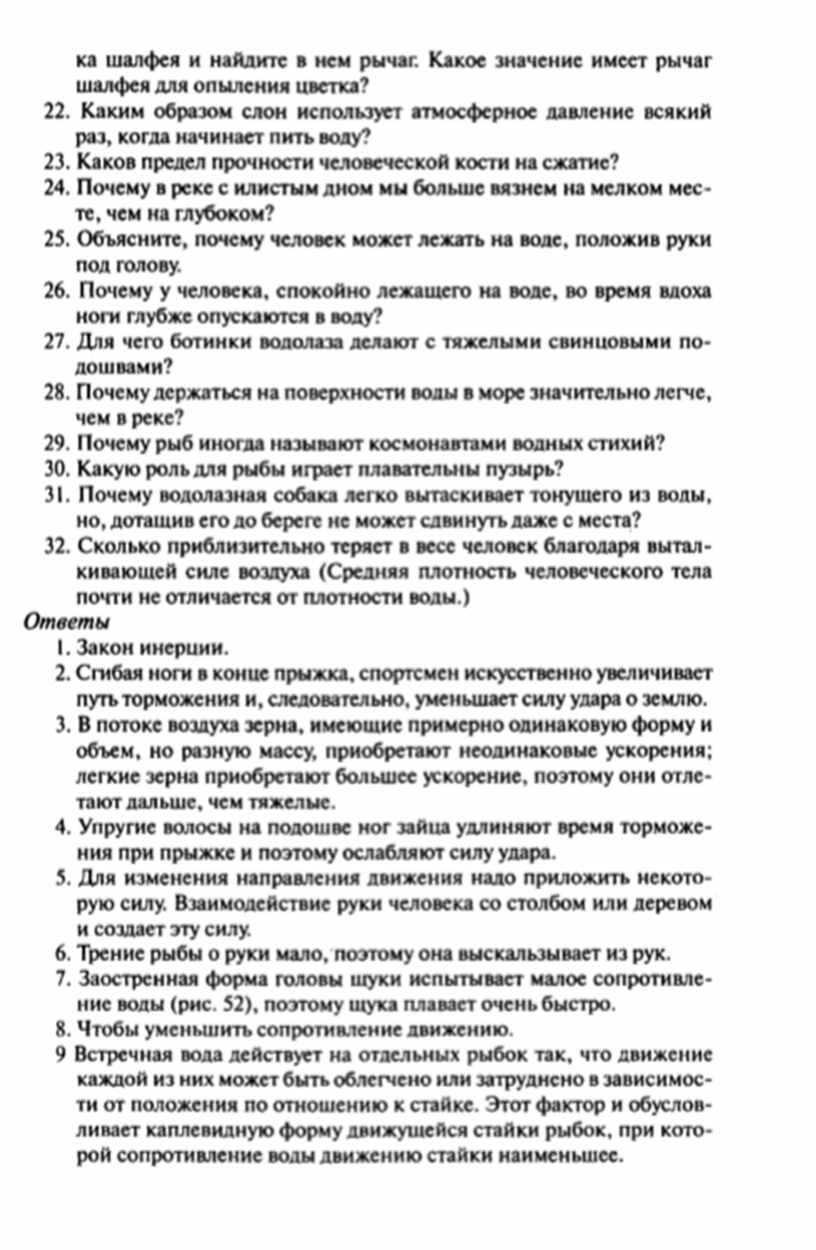 ка шалфея и найдите в нем рычаг. Какое значение имеет рычаг шалфея для опыления цветка?

22. Каким образом слон использует атмосферное давление всякий раз, когда начинает пить воду?

23. Каков предел прочности человеческой кости на сжатие?

24. Почему в реке с илистым дном мы больше вязнем на мелком месте, чем на глубоком?

25. Объясните, почему человек может лежать на воде, положив руки под голову.

26. Почему у человека, спокойно лежащего на воде, во время вдоха ноги глубже опускаются в воду?

27. Для чего ботинки водолаза делают с тяжелыми свинцовыми подошвами?

28. Почему держаться на поверхности воды в море значительно легче, чем в реке?

29. Почему рыб иногда называют космонавтами водных стихий?

30. Какую роль для рыбы играет плавательны пузырь?

31. Почему водолазная собака легко вытаскивает тонущего из воды, но, дотащив его до береге не может сдвинуть даже с места?

32. Сколько приблизительно теряет в весе человек благодаря выталкивающей силе воздуха (Средняя плотность человеческого тела почти не отличается от плотности воды.)

Ответы

1. Закон инерции.

2. Сгибая ноги в конце прыжка, спортсмен искусственно увеличивает путь торможения и, следовательно, уменьшает силу удара о землю.

3. В потоке воздуха зерна, имеющие примерно одинаковую форму и объем, но разную массу, приобретают неодинаковые ускорения; легкие зерна приобретают большее ускорение, поэтому они отлетают дальше, чем тяжелые.

4. Упругие волосы на подошве ног зайца удлиняют время торможения при прыжке и поэтому ослабляют силу удара.

5. Для изменения направления движения надо приложить некоторую силу. Взаимодействие руки человека со столбом или деревом и создает эту силу.

6. Трение рыбы о руки мало, поэтому она выскальзывает из рук.

7. Заостренная форма головы щуки испытывает малое сопротивление воды (рис. 52), поэтому щука плавает очень быстро.

8. Чтобы уменьшить сопротивление движению.

9 Встречная вода действует на отдельных рыбок так, что движение каждой из них может быть облегчено или затруднено в зависимости от положения по отношению к стайке. Этот фактор и обусловливает каплевидную форму движущейся стайки рыбок, при которой сопротивление воды движению стайки наименьшее.